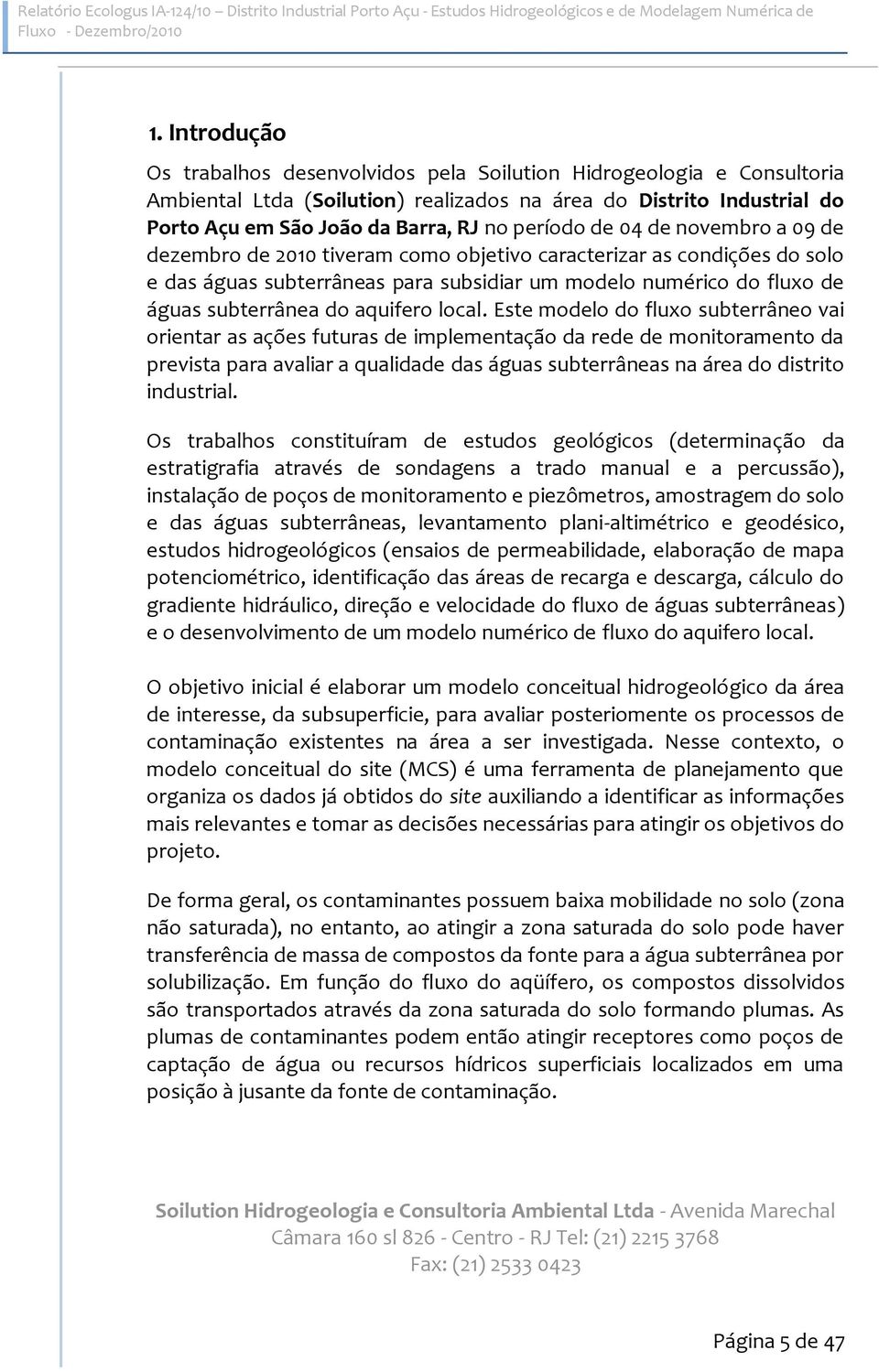 Relatório Ecologus IA-124/10 – Distrito Industrial Porto Açu - Estudos Hidrogeológicos e de Modelagem Numérica de Fluxo - Dezembro/2010

1. Introdução

Os trabalhos desenvolvidos pela Soilution Hidrogeologia e Consultoria Ambiental Ltda (Soilution) realizados na área do Distrito Industrial do Porto Açu em São João da Barra, RJ no período de 04 de novembro a 09 de dezembro de 2010 tiveram como objetivo caracterizar as condições do solo e das águas subterrâneas para subsidiar um modelo numérico do fluxo de águas subterrânea do aquifero local. Este modelo do fluxo subterrâneo vai orientar as ações futuras de implementação da rede de monitoramento da prevista para avaliar a qualidade das águas subterrâneas na área do distrito industrial.

Os trabalhos constituíram de estudos geológicos (determinação da estratigrafia através de sondagens a trado manual e a percussão), instalação de poços de monitoramento e piezômetros, amostragem do solo e das águas subterrâneas, levantamento plani-altimétrico e geodésico, estudos hidrogeológicos (ensaios de permeabilidade, elaboração de mapa potenciométrico, identificação das áreas de recarga e descarga, cálculo do gradiente hidráulico, direção e velocidade do fluxo de águas subterrâneas) e o desenvolvimento de um modelo numérico de fluxo do aquifero local.

O objetivo inicial é elaborar um modelo conceitual hidrogeológico da área de interesse, da subsuperficie, para avaliar posteriomente os processos de contaminação existentes na área a ser investigada. Nesse contexto, o modelo conceitual do site (MCS) é uma ferramenta de planejamento que organiza os dados já obtidos do site auxiliando a identificar as informações mais relevantes e tomar as decisões necessárias para atingir os objetivos do projeto.

De forma geral, os contaminantes possuem baixa mobilidade no solo (zona não saturada), no entanto, ao atingir a zona saturada do solo pode haver transferência de massa de compostos da fonte para a água subterrânea por solubilização. Em função do fluxo do aqüífero, os compostos dissolvidos são transportados através da zona saturada do solo formando plumas. As plumas de contaminantes podem então atingir receptores como poços de captação de água ou recursos hídricos superficiais localizados em uma posição à jusante da fonte de contaminação.

Soilution Hidrogeologia e Consultoria Ambiental Ltda - Avenida Marechal Câmara 160 sl 826 - Centro - RJ Tel: (21) 2215 3768 Fax: (21) 2533 0423

Página 5 de 47